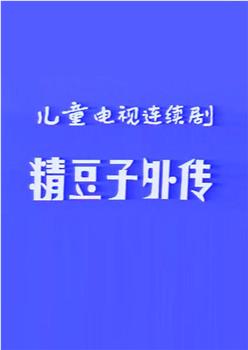 儿童电视连续剧

精豆子外传